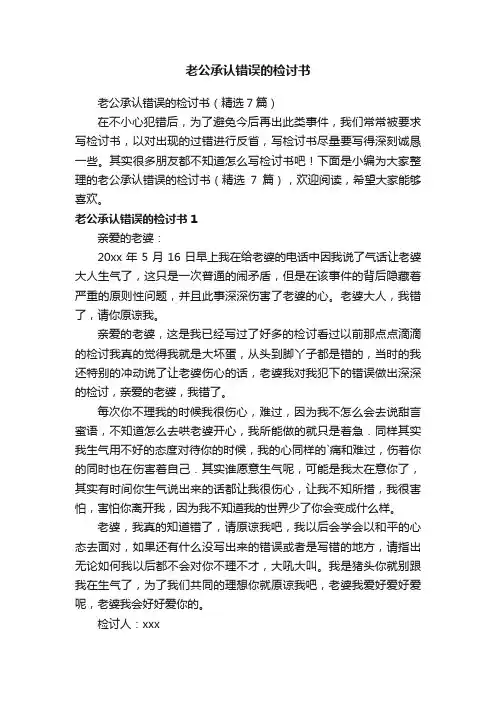 老公承认错误的检讨书

老公承认错误的检讨书（精选 7 篇）

在不小心犯错后，为了避免今后再出此类事件，我们常常被要求写检讨书，以对出现的过错进行反省，写检讨书尽量要写得深刻诚恳一些。其实很多朋友都不知道怎么写检讨书吧！下面是小编为大家整理的老公承认错误的检讨书（精选 7 篇），欢迎阅读，希望大家能够喜欢。

老公承认错误的检讨书 1

亲爱的老婆：

20xx 年 5 月 16 日早上我在给老婆的电话中因我说了气话让老婆大人生气了，这只是一次普通的闹矛盾，但是在该事件的背后隐藏着严重的原则性问题，并且此事深深伤害了老婆的心。老婆大人，我错了，请你原谅我。

亲爱的老婆，这是我已经写过了好多的检讨看过以前那点点滴滴的检讨我真的觉得我就是大坏蛋，从头到脚丫子都是错的，当时的我还特别的冲动说了让老婆伤心的话，老婆我对我犯下的错误做出深深的检讨，亲爱的老婆，我错了。

每次你不理我的时候我很伤心，难过，因为我不怎么会去说甜言蜜语，不知道怎么去哄老婆开心，我所能做的就只是着急．同样其实我生气用不好的态度对待你的时候，我的心同样的`痛和难过，伤着你的同时也在伤害着自己．其实谁愿意生气呢，可能是我太在意你了，其实有时间你生气说出来的话都让我很伤心，让我不知所措，我很害怕，害怕你离开我，因为我不知道我的世界少了你会变成什么样。

老婆，我真的知道错了，请原谅我吧，我以后会学会以和平的心态去面对，如果还有什么没写出来的错误或者是写错的地方，请指出无论如何我以后都不会对你不理不才，大吼大叫。我是猪头你就别跟我在生气了，为了我们共同的理想你就原谅我吧，老婆我爱好爱好爱呢，老婆我会好好爱你的。

检讨人：xxx